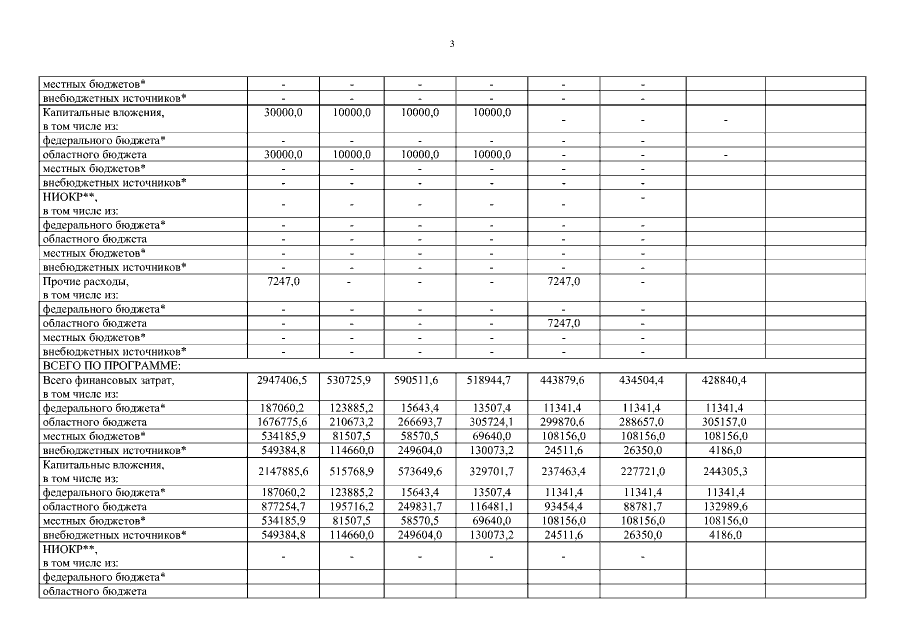 3

| | | | | | | | | |
|---|---|---|---|---|---|---|---|---|
| местных бюджетов* | - | - | - | - | - | - | | |
| внебюджетных источников* | - | - | - | - | - | - | | |
| Капитальные вложения, в том числе из: | 30000,0 | 10000,0 | 10000,0 | 10000,0 | - | - | - | |
| федерального бюджета* | - | - | - | - | - | - | | |
| областного бюджета | 30000,0 | 10000,0 | 10000,0 | 10000,0 | - | - | - | |
| местных бюджетов* | - | - | - | - | - | - | | |
| внебюджетных источников* | - | - | - | - | - | - | | |
| НИОКР**, в том числе из: | - | - | - | - | - | - | | |
| федерального бюджета* | - | - | - | - | - | - | | |
| областного бюджета | - | - | - | - | - | - | | |
| местных бюджетов* | - | - | - | - | - | - | | |
| внебюджетных источников* | - | - | - | - | - | - | | |
| Прочие расходы, в том числе из: | 7247,0 | - | - | - | 7247,0 | - | | |
| федерального бюджета* | - | - | - | - | - | - | | |
| областного бюджета | - | - | - | - | 7247,0 | - | | |
| местных бюджетов* | - | - | - | - | - | - | | |
| внебюджетных источников* | - | - | - | - | - | - | | |
| ВСЕГО ПО ПРОГРАММЕ: | | | | | | | | |
| Всего финансовых затрат, в том числе из: | 2947406,5 | 530725,9 | 590511,6 | 518944,7 | 443879,6 | 434504,4 | 428840,4 | |
| федерального бюджета* | 187060,2 | 123885,2 | 15643,4 | 13507,4 | 11341,4 | 11341,4 | 11341,4 | |
| областного бюджета | 1676775,6 | 210673,2 | 266693,7 | 305724,1 | 299870,6 | 288657,0 | 305157,0 | |
| местных бюджетов* | 534185,9 | 81507,5 | 58570,5 | 69640,0 | 108156,0 | 108156,0 | 108156,0 | |
| внебюджетных источников* | 549384,8 | 114660,0 | 249604,0 | 130073,2 | 24511,6 | 26350,0 | 4186,0 | |
| Капитальные вложения, в том числе из: | 2147885,6 | 515768,9 | 573649,6 | 329701,7 | 237463,4 | 227721,0 | 244305,3 | |
| федерального бюджета* | 187060,2 | 123885,2 | 15643,4 | 13507,4 | 11341,4 | 11341,4 | 11341,4 | |
| областного бюджета | 877254,7 | 195716,2 | 249831,7 | 116481,1 | 93454,4 | 88781,7 | 132989,6 | |
| местных бюджетов* | 534185,9 | 81507,5 | 58570,5 | 69640,0 | 108156,0 | 108156,0 | 108156,0 | |
| внебюджетных источников* | 549384,8 | 114660,0 | 249604,0 | 130073,2 | 24511,6 | 26350,0 | 4186,0 | |
| НИОКР**, в том числе из: | - | - | - | - | - | - | | |
| федерального бюджета* | | | | | | | | |
| областного бюджета | | | | | | | | |